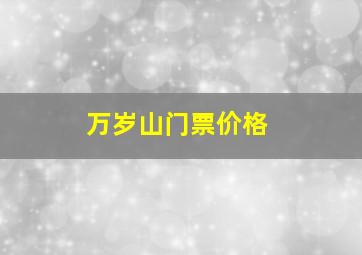 万岁山门票价格